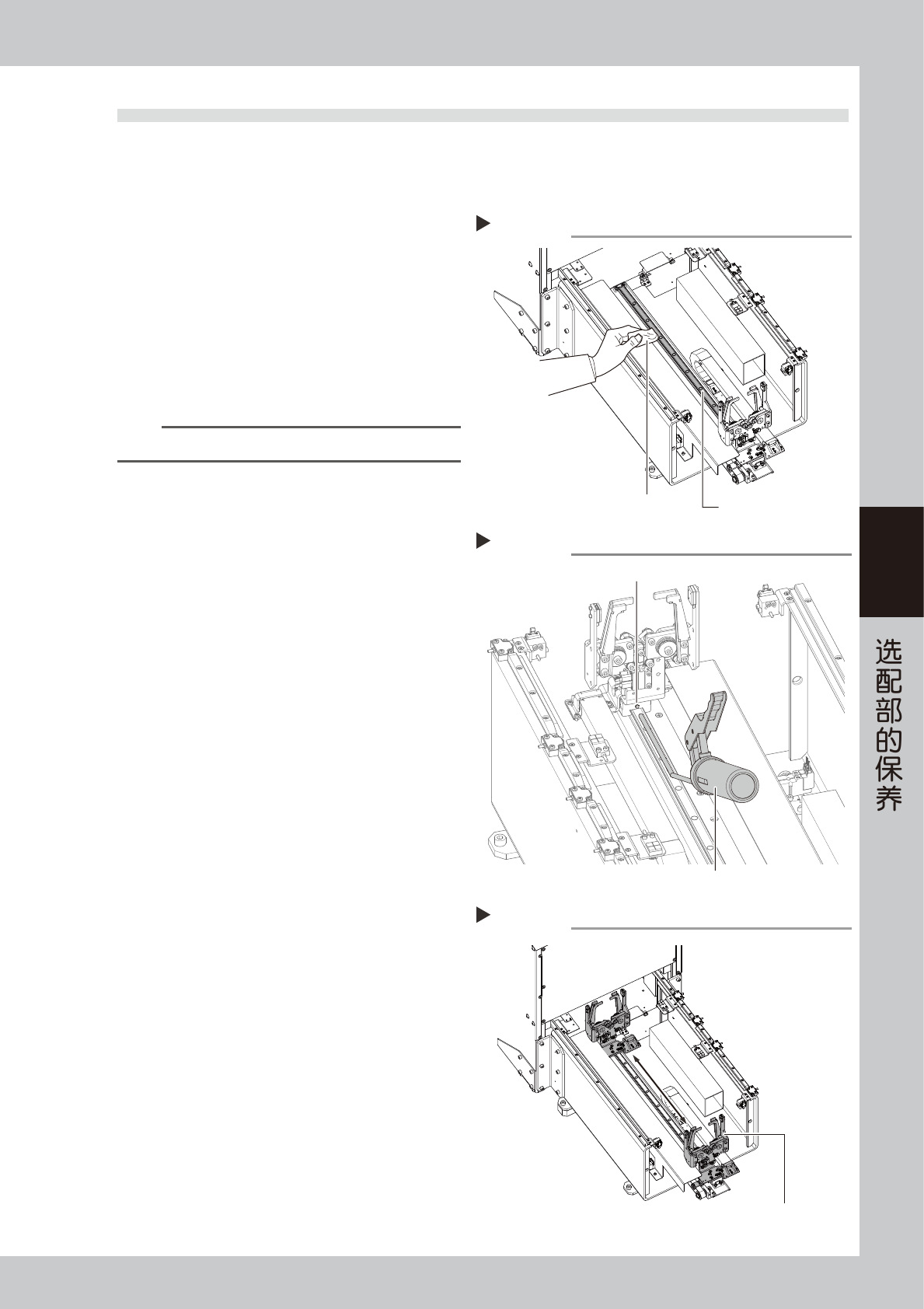 选配部的保养